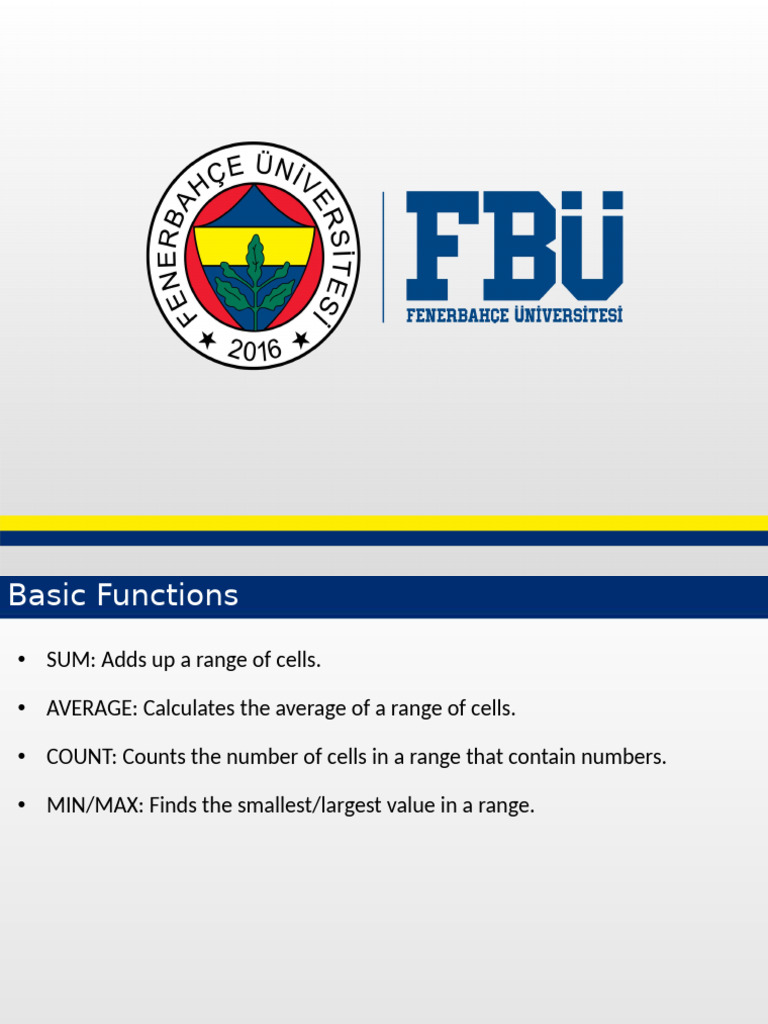 FENERBAHÇE ÜNİVERSİTESİ
2016

FBÜ
FENERBAHÇE ÜNİVERSİTESİ

Basic Functions

• SUM: Adds up a range of cells.

• AVERAGE: Calculates the average of a range of cells.

• COUNT: Counts the number of cells in a range that contain numbers.

• MIN/MAX: Finds the smallest/largest value in a range.